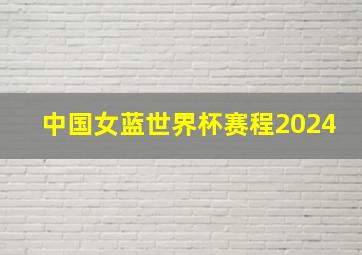 中国女蓝世界杯赛程2024